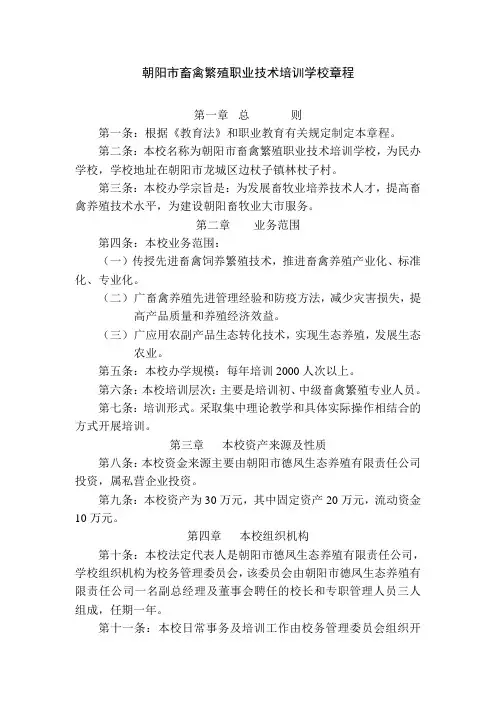 朝阳市畜禽繁殖职业技术培训学校章程

第一章　总　　则

第一条：根据《教育法》和职业教育有关规定制定本章程。

第二条：本校名称为朝阳市畜禽繁殖职业技术培训学校，为民办学校，学校地址在朝阳市龙城区边杖子镇林杖子村。

第三条：本校办学宗旨是：为发展畜牧业培养技术人才，提高畜禽养殖技术水平，为建设朝阳畜牧业大市服务。

第二章　　业务范围

第四条：本校业务范围：

（一）传授先进畜禽饲养繁殖技术，推进畜禽养殖产业化、标准化、专业化。

（二）广畜禽养殖先进管理经验和防疫方法，减少灾害损失，提高产品质量和养殖经济效益。

（三）广应用农副产品生态转化技术，实现生态养殖，发展生态农业。

第五条：本校办学规模：每年培训 2000 人次以上。

第六条：本校培训层次：主要是培训初、中级畜禽繁殖专业人员。

第七条：培训形式。采取集中理论教学和具体实际操作相结合的方式开展培训。

第三章　　本校资产来源及性质

第八条：本校资金来源主要由朝阳市德凤生态养殖有限责任公司投资，属私营企业投资。

第九条：本校资产为 30 万元，其中固定资产 20 万元，流动资金 10 万元。

第四章　　本校组织机构

第十条：本校法定代表人是朝阳市德凤生态养殖有限责任公司，学校组织机构为校务管理委员会，该委员会由朝阳市德凤生态养殖有限责任公司一名副总经理及董事会聘任的校长和专职管理人员三人组成，任期一年。

第十一条：本校日常事务及培训工作由校务管理委员会组织开